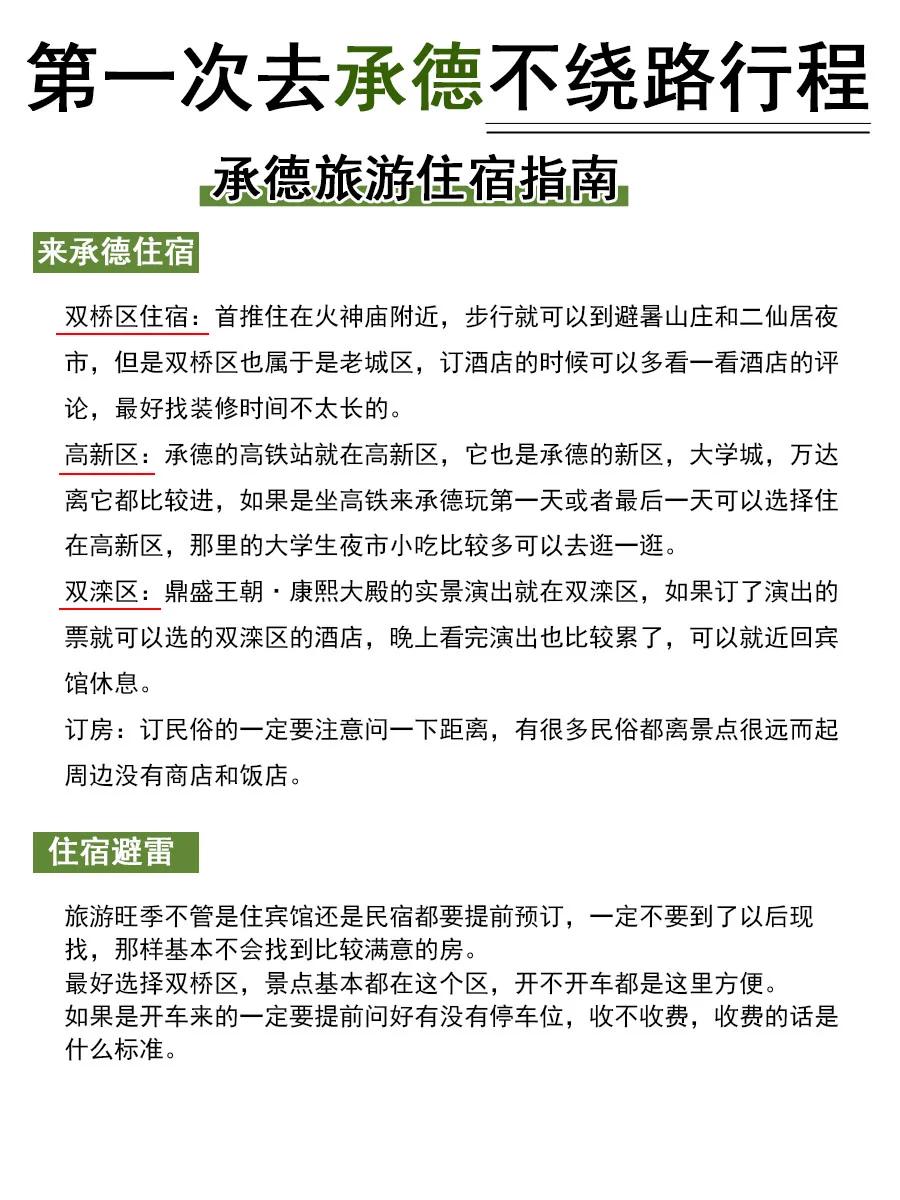 第一次去承德不绕路行程

承德旅游住宿指南

来承德住宿

双桥区住宿：首推住在火神庙附近，步行就可以到避暑山庄和二仙居夜市，但是双桥区也属于是老城区，订酒店的时候可以多看一看酒店的评论，最好找装修时间不太长的。

高新区：承德的高铁站就在高新区，它也是承德的新区，大学城，万达离它都比较进，如果是坐高铁来承德玩第一天或者最后一天可以选择住在高新区，那里的大学生夜市小吃比较多可以去逛一逛。

双滦区：鼎盛王朝·康熙大殿的实景演出就在双滦区，如果订了演出的票就可以选的双滦区的酒店，晚上看完演出也比较累了，可以就近回宾馆休息。

订房：订民俗的一定要注意问一下距离，有很多民俗都离景点很远而起周边没有商店和饭店。

住宿避雷

旅游旺季不管是住宾馆还是民宿都要提前预订，一定不要到了以后现找，那样基本不会找到比较满意的房。
最好选择双桥区，景点基本都在这个区，开不开车都是这里方便。
如果是开车来的一定要提前问好有没有停车位，收不收费，收费的话是什么标准。